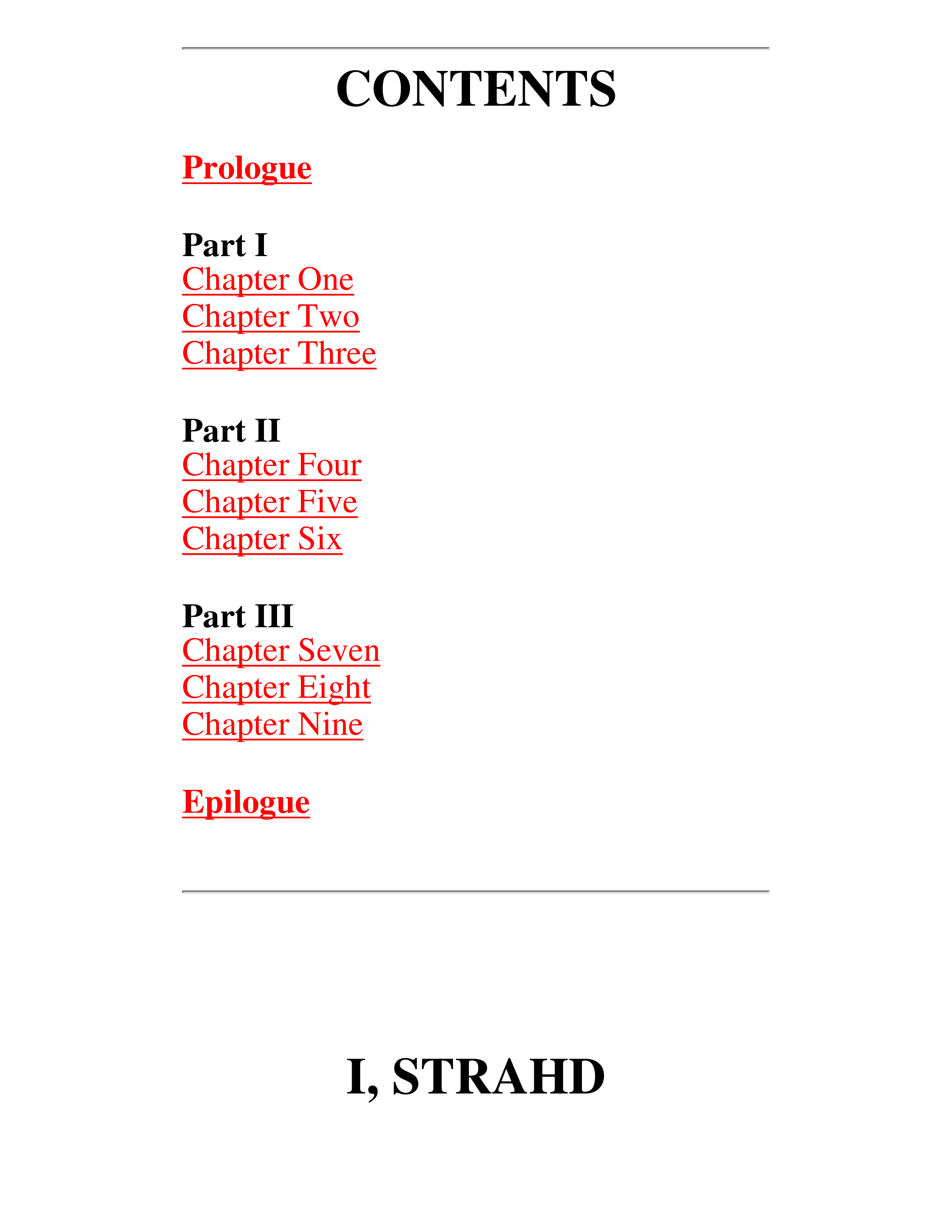 CONTENTS

Prologue

Part I
Chapter One
Chapter Two
Chapter Three

Part II
Chapter Four
Chapter Five
Chapter Six

Part III
Chapter Seven
Chapter Eight
Chapter Nine

Epilogue

I, STRAHD